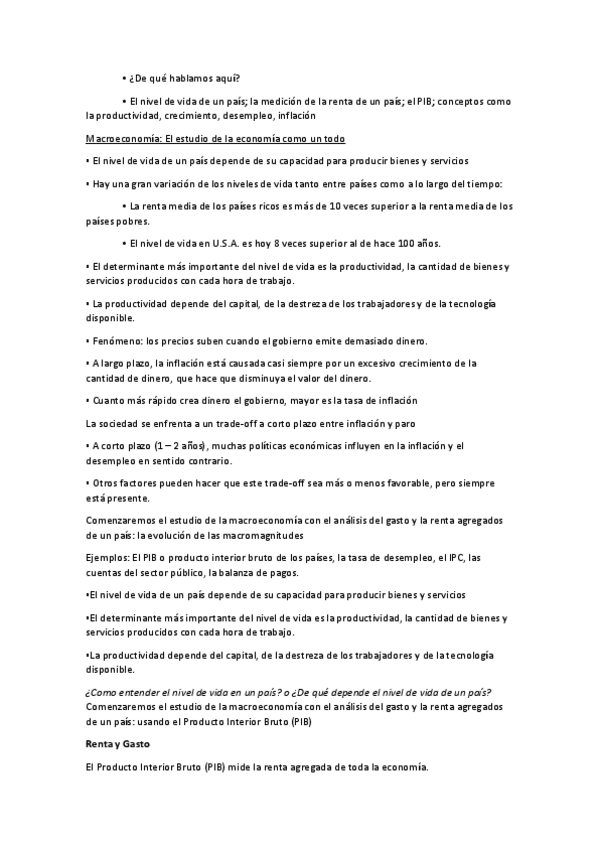 • ¿De qué hablamos aquí?

• El nivel de vida de un país; la medición de la renta de un país; el PIB; conceptos como la productividad, crecimiento, desempleo, inflación

Macroeconomía: El estudio de la economía como un todo

• El nivel de vida de un país depende de su capacidad para producir bienes y servicios

• Hay una gran variación de los niveles de vida tanto entre países como a lo largo del tiempo:

• La renta media de los países ricos es más de 10 veces superior a la renta media de los países pobres.

• El nivel de vida en U.S.A. es hoy 8 veces superior al de hace 100 años.

• El determinante más importante del nivel de vida es la productividad, la cantidad de bienes y servicios producidos con cada hora de trabajo.

• La productividad depende del capital, de la destreza de los trabajadores y de la tecnología disponible.

• Fenómeno: los precios suben cuando el gobierno emite demasiado dinero.

• A largo plazo, la inflación está causada casi siempre por un excesivo crecimiento de la cantidad de dinero, que hace que disminuya el valor del dinero.

• Cuanto más rápido crea dinero el gobierno, mayor es la tasa de inflación

La sociedad se enfrenta a un trade-off a corto plazo entre inflación y paro

• A corto plazo (1 – 2 años), muchas políticas económicas influyen en la inflación y el desempleo en sentido contrario.

• Otros factores pueden hacer que este trade-off sea más o menos favorable, pero siempre está presente.

Comenzaremos el estudio de la macroeconomía con el análisis del gasto y la renta agregados de un país: la evolución de las macromagnitudes

Ejemplos: El PIB o producto interior bruto de los países, la tasa de desempleo, el IPC, las cuentas del sector público, la balanza de pagos.

•El nivel de vida de un país depende de su capacidad para producir bienes y servicios

•El determinante más importante del nivel de vida es la productividad, la cantidad de bienes y servicios producidos con cada hora de trabajo.

•La productividad depende del capital, de la destreza de los trabajadores y de la tecnología disponible.

¿Como entender el nivel de vida en un país? o ¿De qué depende el nivel de vida de un país? Comenzaremos el estudio de la macroeconomía con el análisis del gasto y la renta agregados de un país: usando el Producto Interior Bruto (PIB)

Renta y Gasto

El Producto Interior Bruto (PIB) mide la renta agregada de toda la economía.